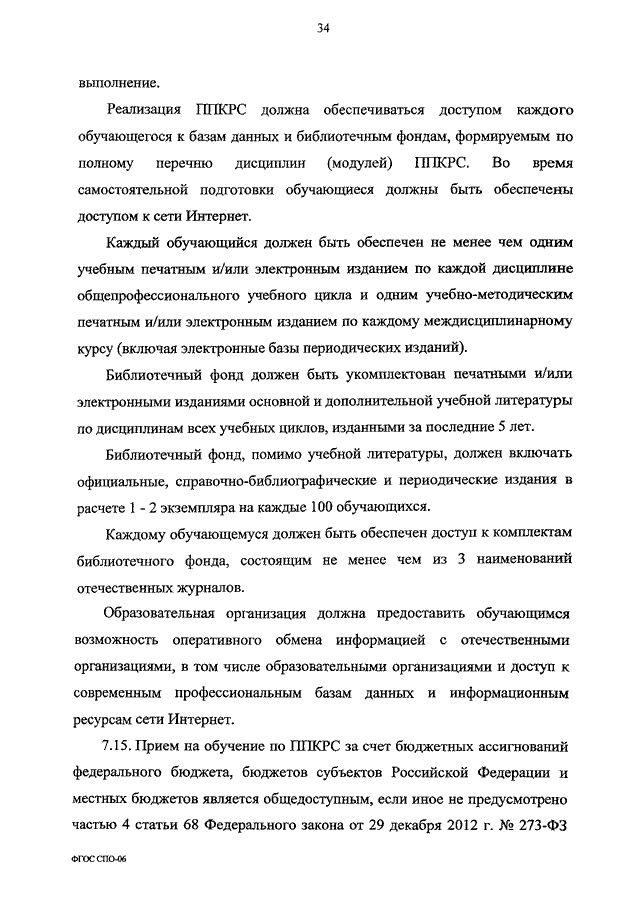 34

выполнение.

Реализация ППКРС должна обеспечиваться доступом каждого обучающегося к базам данных и библиотечным фондам, формируемым по полному перечню дисциплин (модулей) ППКРС. Во время самостоятельной подготовки обучающиеся должны быть обеспечены доступом к сети Интернет.

Каждый обучающийся должен быть обеспечен не менее чем одним учебным печатным и/или электронным изданием по каждой дисциплине общепрофессионального учебного цикла и одним учебно-методическим печатным и/или электронным изданием по каждому междисциплинарному курсу (включая электронные базы периодических изданий).

Библиотечный фонд должен быть укомплектован печатными и/или электронными изданиями основной и дополнительной учебной литературы по дисциплинам всех учебных циклов, изданными за последние 5 лет.

Библиотечный фонд, помимо учебной литературы, должен включать официальные, справочно-библиографические и периодические издания в расчете 1 - 2 экземпляра на каждые 100 обучающихся.

Каждому обучающемуся должен быть обеспечен доступ к комплектам библиотечного фонда, состоящим не менее чем из 3 наименований отечественных журналов.

Образовательная организация должна предоставить обучающимся возможность оперативного обмена информацией с отечественными организациями, в том числе образовательными организациями и доступ к современным профессиональным базам данных и информационным ресурсам сети Интернет.

7.15. Прием на обучение по ППКРС за счет бюджетных ассигнований федерального бюджета, бюджетов субъектов Российской Федерации и местных бюджетов является общедоступным, если иное не предусмотрено частью 4 статьи 68 Федерального закона от 29 декабря 2012 г. № 273-ФЗ

ФГОС СПО-06